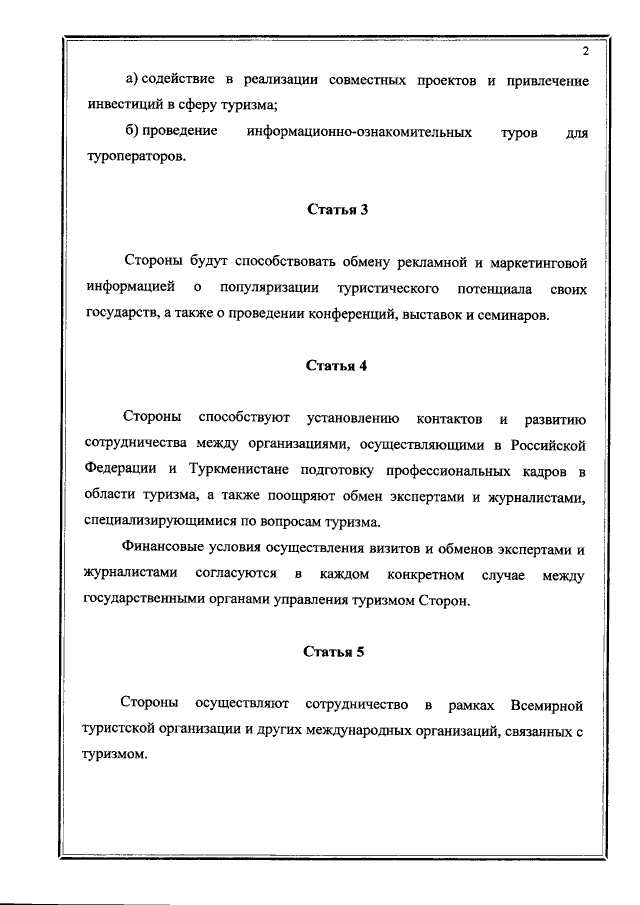 2

а) содействие в реализации совместных проектов и привлечение инвестиций в сферу туризма;

б) проведение информационно-ознакомительных туров для туроператоров.

Статья 3

Стороны будут способствовать обмену рекламной и маркетинговой информацией о популяризации туристического потенциала своих государств, а также о проведении конференций, выставок и семинаров.

Статья 4

Стороны способствуют установлению контактов и развитию сотрудничества между организациями, осуществляющими в Российской Федерации и Туркменистане подготовку профессиональных кадров в области туризма, а также поощряют обмен экспертами и журналистами, специализирующимися по вопросам туризма.

Финансовые условия осуществления визитов и обменов экспертами и журналистами согласуются в каждом конкретном случае между государственными органами управления туризмом Сторон.

Статья 5

Стороны осуществляют сотрудничество в рамках Всемирной туристской организации и других международных организаций, связанных с туризмом.